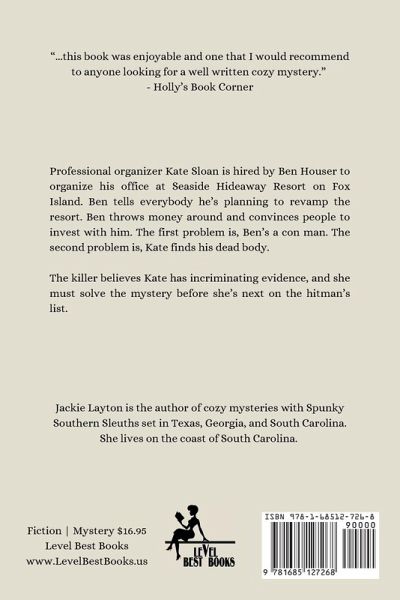 "...this book was enjoyable and one that I would recommend to anyone looking for a well written cozy mystery."
- Holly's Book Corner

Professional organizer Kate Sloan is hired by Ben Houser to organize his office at Seaside Hideaway Resort on Fox Island. Ben tells everybody he's planning to revamp the resort. Ben throws money around and convinces people to invest with him. The first problem is, Ben's a con man. The second problem is, Kate finds his dead body.

The killer believes Kate has incriminating evidence, and she must solve the mystery before she's next on the hitman's list.

Jackie Layton is the author of cozy mysteries with Spunky Southern Sleuths set in Texas, Georgia, and South Carolina. She lives on the coast of South Carolina.

Fiction | Mystery $16.95
Level Best Books
www.LevelBestBooks.us

LEVEL BEST BOOKS

ISBN 978-1-68512-726-8
90000
9 781685 127268